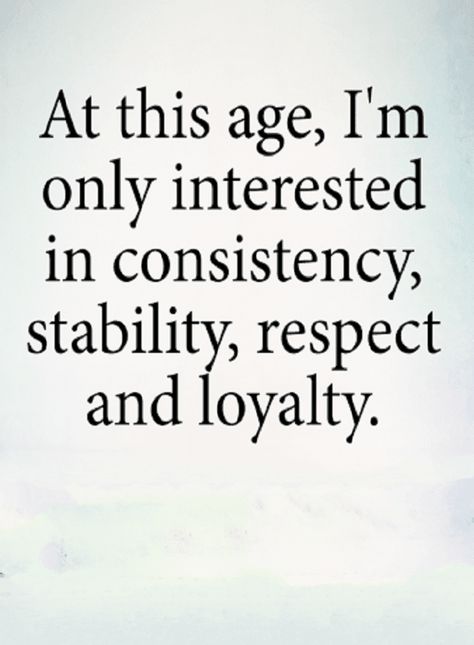 At this age, I'm only interested in consistency, stability, respect and loyalty.